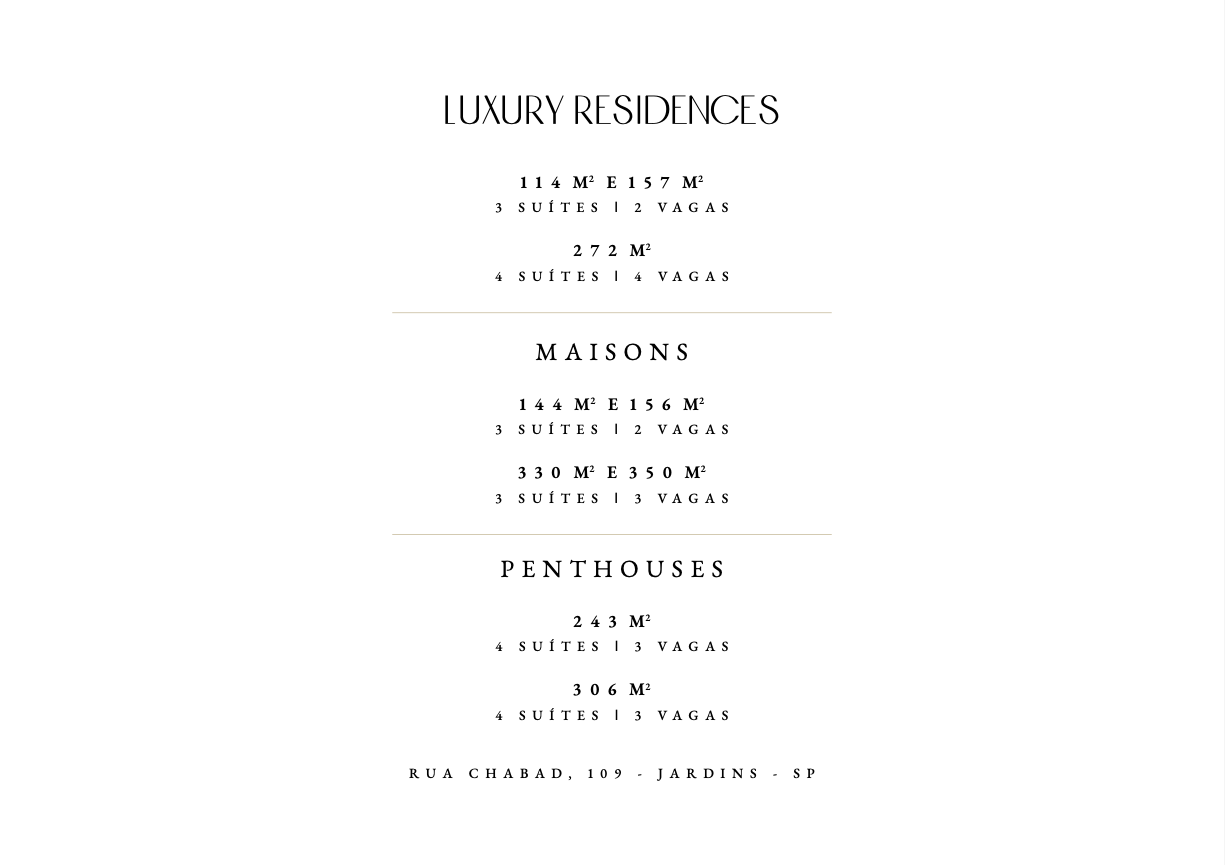 LUXURY RESIDENCES

114 M² E 157 M²
3 SUÍTES | 2 VAGAS

272 M²
4 SUÍTES | 4 VAGAS

MAISONS

144 M² E 156 M²
3 SUÍTES | 2 VAGAS

330 M² E 350 M²
3 SUÍTES | 3 VAGAS

PENTHOUSES

243 M²
4 SUÍTES | 3 VAGAS

306 M²
4 SUÍTES | 3 VAGAS

RUA CHABAD, 109 - JARDINS - SP